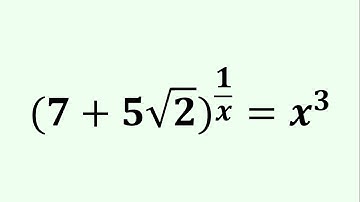 $(7+5\sqrt{2})^{\frac{1}{x}} = x^3$